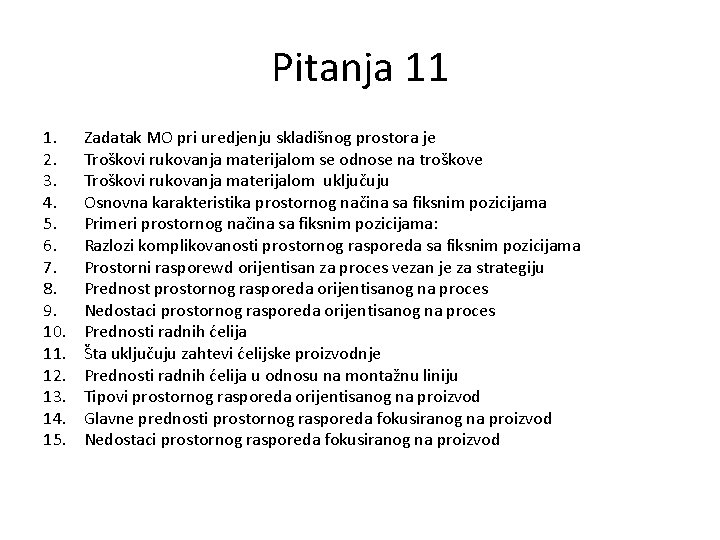 Pitanja 11

1. Zadatak MO pri uredjenju skladišnog prostora je
2. Troškovi rukovanja materijalom se odnose na troškove
3. Troškovi rukovanja materijalom uključuju
4. Osnovna karakteristika prostornog načina sa fiksnim pozicijama
5. Primeri prostornog načina sa fiksnim pozicijama:
6. Razlozi komplikovanosti prostornog rasporeda sa fiksnim pozicijama
7. Prostorni rasporewd orijentisan za proces vezan je za strategiju
8. Prednost prostornog rasporeda orijentisanog na proces
9. Nedostaci prostornog rasporeda orijentisanog na proces
10. Prednosti radnih ćelija
11. Šta uključuju zahtevi ćelijske proizvodnje
12. Prednosti radnih ćelija u odnosu na montažnu liniju
13. Tipovi prostornog rasporeda orijentisanog na proizvod
14. Glavne prednosti prostornog rasporeda fokusiranog na proizvod
15. Nedostaci prostornog rasporeda fokusiranog na proizvod